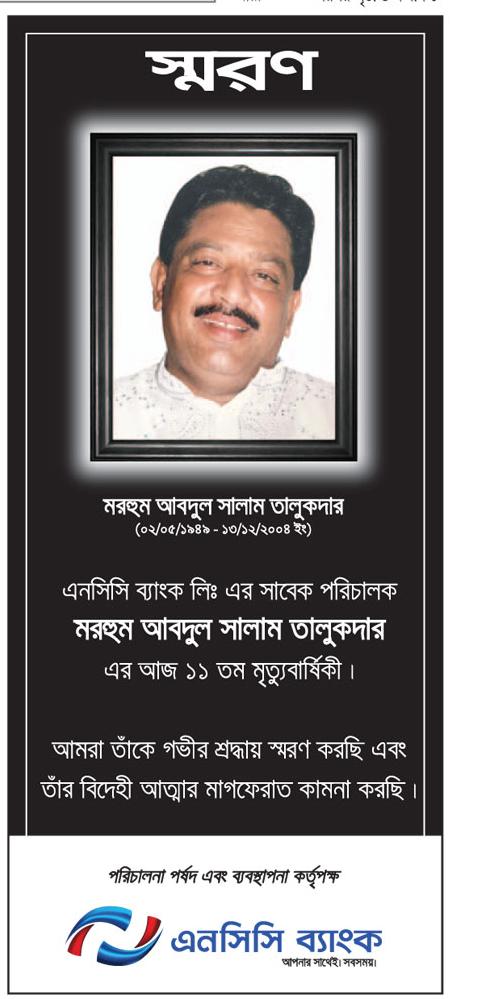 স্মরণ

মরহুম আবদুল সালাম তালুকদার
(০২/০৫/১৯৪৯ - ১৩/১২/২০০৪ ইং)

এনসিসি ব্যাংক লিঃ এর সাবেক পরিচালক
মরহুম আবদুল সালাম তালুকদার
এর আজ ১১ তম মৃত্যুবার্ষিকী।

আমরা তাঁকে গভীর শ্রদ্ধায় স্মরণ করছি এবং তাঁর বিদেহী আত্মার মাগফেরাত কামনা করছি।

পরিচালনা পর্ষদ এবং ব্যবস্থাপনা কর্তৃপক্ষ

এনসিসি ব্যাংক
আপনার সাথেই। সবসময়।